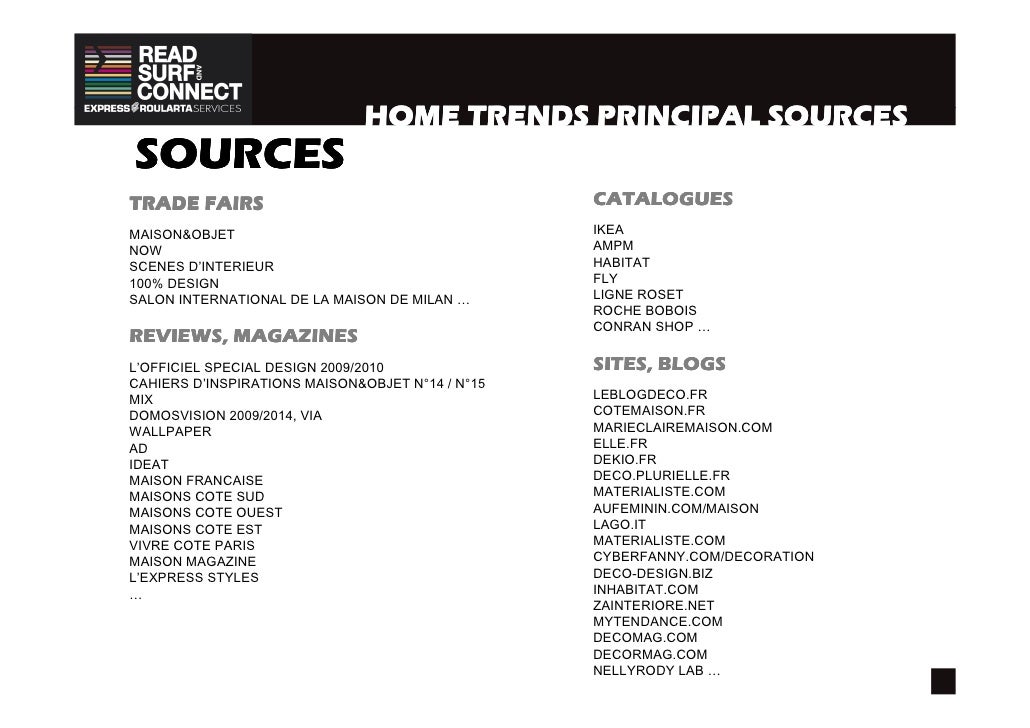 READ SURF AND CONNECT
EXPRESS ROULARTA SERVICES

HOME TRENDS PRINCIPAL SOURCES

SOURCES

TRADE FAIRS

MAISON&OBJET
NOW
SCENES D'INTERIEUR
100% DESIGN
SALON INTERNATIONAL DE LA MAISON DE MILAN …

REVIEWS, MAGAZINES

L'OFFICIEL SPECIAL DESIGN 2009/2010
CAHIERS D'INSPIRATIONS MAISON&OBJET N°14 / N°15
MIX
DOMOSVISION 2009/2014, VIA
WALLPAPER
AD
IDEAT
MAISON FRANCAISE
MAISONS COTE SUD
MAISONS COTE OUEST
MAISONS COTE EST
VIVRE COTE PARIS
MAISON MAGAZINE
L'EXPRESS STYLES
…

CATALOGUES

IKEA
AMPM
HABITAT
FLY
LIGNE ROSET
ROCHE BOBOIS
CONRAN SHOP …

SITES, BLOGS

LEBLOGDECO.FR
COTEMAISON.FR
MARIECLAIREMAISON.COM
ELLE.FR
DEKIO.FR
DECO.PLURIELLE.FR
MATERIALISTE.COM
AUFEMININ.COM/MAISON
LAGO.IT
MATERIALISTE.COM
CYBERFANNY.COM/DECORATION
DECO-DESIGN.BIZ
INHABITAT.COM
ZAINTERIORE.NET
MYTENDANCE.COM
DECOMAG.COM
DECORMAG.COM
NELLYRODY LAB …